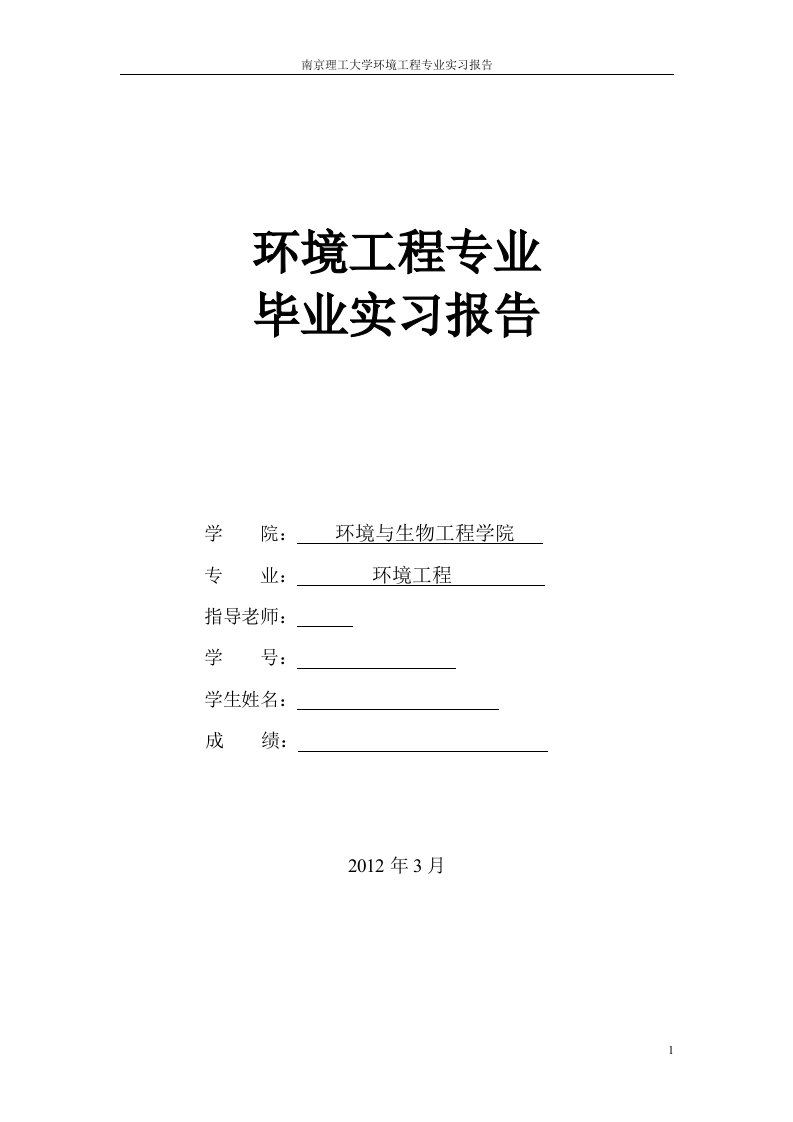 南京理工大学环境工程专业实习报告

环境工程专业
毕业实习报告

学　　院：环境与生物工程学院

专　　业：环境工程

指导老师：

学　　号：

学生姓名：

成　　绩：

2012 年 3 月

1